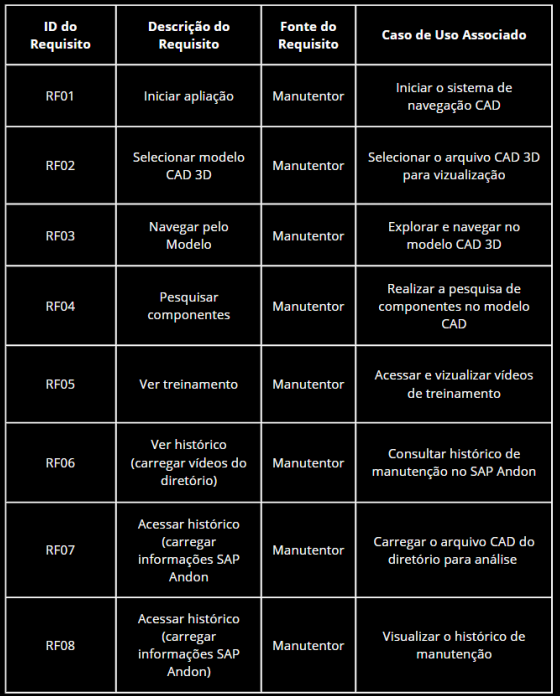 | ID do Requisito | Descrição do Requisito | Fonte do Requisito | Caso de Uso Associado |
|---|---|---|---|
| RF01 | Iniciar apliação | Manutentor | Iniciar o sistema de navegação CAD |
| RF02 | Selecionar modelo CAD 3D | Manutentor | Selecionar o arquivo CAD 3D para vizualização |
| RF03 | Navegar pelo Modelo | Manutentor | Explorar e navegar no modelo CAD 3D |
| RF04 | Pesquisar componentes | Manutentor | Realizar a pesquisa de componentes no modelo CAD |
| RF05 | Ver treinamento | Manutentor | Acessar e vizualizar vídeos de treinamento |
| RF06 | Ver histórico (carregar vídeos do diretório) | Manutentor | Consultar histórico de manutenção no SAP Andon |
| RF07 | Acessar histórico (carregar informações SAP Andon | Manutentor | Carregar o arquivo CAD do diretório para análise |
| RF08 | Acessar histórico (carregar informações SAP Andon) | Manutentor | Visualizar o histórico de manutenção |